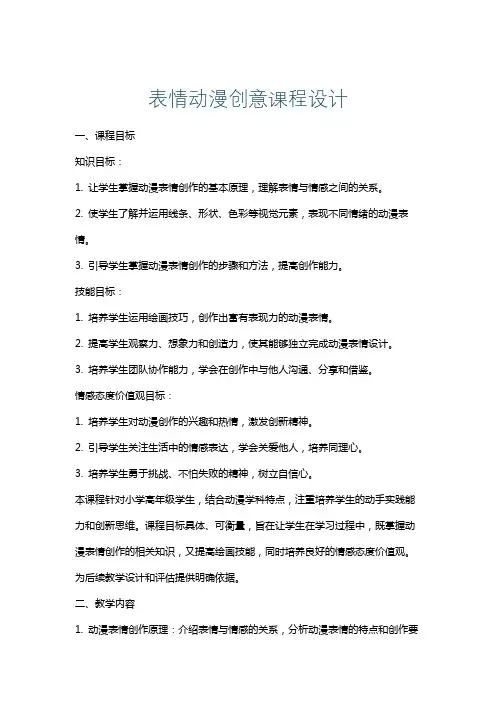 表情动漫创意课程设计

一、课程目标

知识目标：

1. 让学生掌握动漫表情创作的基本原理，理解表情与情感之间的关系。

2. 使学生了解并运用线条、形状、色彩等视觉元素，表现不同情绪的动漫表情。

3. 引导学生掌握动漫表情创作的步骤和方法，提高创作能力。

技能目标：

1. 培养学生运用绘画技巧，创作出富有表现力的动漫表情。

2. 提高学生观察力、想象力和创造力，使其能够独立完成动漫表情设计。

3. 培养学生团队协作能力，学会在创作中与他人沟通、分享和借鉴。

情感态度价值观目标：

1. 培养学生对动漫创作的兴趣和热情，激发创新精神。

2. 引导学生关注生活中的情感表达，学会关爱他人，培养同理心。

3. 培养学生勇于挑战、不怕失败的精神，树立自信心。

本课程针对小学高年级学生，结合动漫学科特点，注重培养学生的动手实践能力和创新思维。课程目标具体、可衡量，旨在让学生在学习过程中，既掌握动漫表情创作的相关知识，又提高绘画技能，同时培养良好的情感态度价值观。为后续教学设计和评估提供明确依据。

二、教学内容

1. 动漫表情创作原理：介绍表情与情感的关系，分析动漫表情的特点和创作要